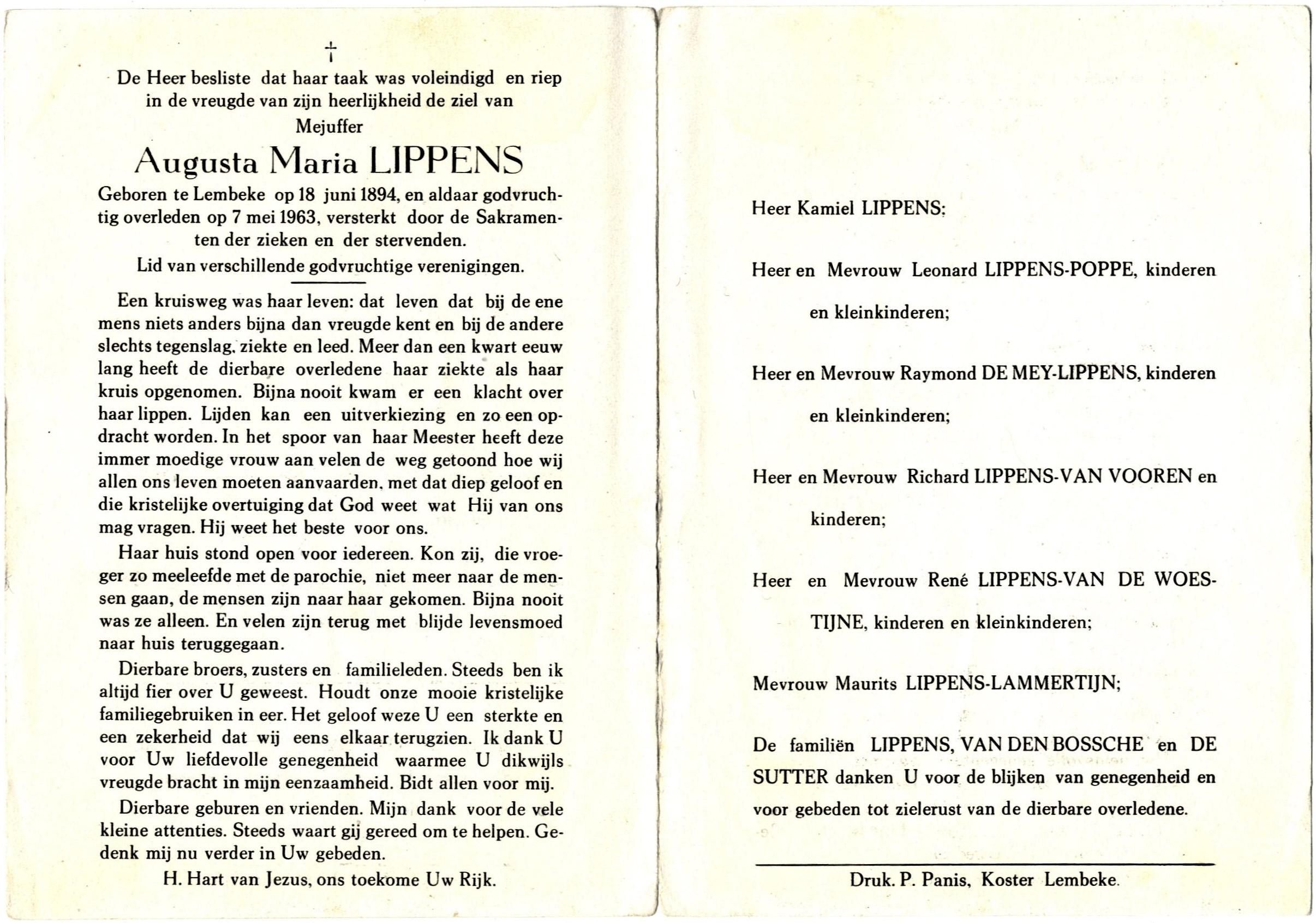 †

De Heer besliste dat haar taak was voleindigd en riep in de vreugde van zijn heerlijkheid de ziel van
Mejuffer

Augusta Maria LIPPENS

Geboren te Lembeke op 18 juni 1894, en aldaar godvruchtig overleden op 7 mei 1963, versterkt door de Sakramenten der zieken en der stervenden.
Lid van verschillende godvruchtige verenigingen.

Een kruisweg was haar leven: dat leven dat bij de ene mens niets anders bijna dan vreugde kent en bij de andere slechts tegenslag, ziekte en leed. Meer dan een kwart eeuw lang heeft de dierbare overledene haar ziekte als haar kruis opgenomen. Bijna nooit kwam er een klacht over haar lippen. Lijden kan een uitverkiezing en zo een opdracht worden. In het spoor van haar Meester heeft deze immer moedige vrouw aan velen de weg getoond hoe wij allen ons leven moeten aanvaarden, met dat diep geloof en die kristelijke overtuiging dat God weet wat Hij van ons mag vragen. Hij weet het beste voor ons.

Haar huis stond open voor iedereen. Kon zij, die vroeger zo meeleefde met de parochie, niet meer naar de mensen gaan, de mensen zijn naar haar gekomen. Bijna nooit was ze alleen. En velen zijn terug met blijde levensmoed naar huis teruggegaan.

Dierbare broers, zusters en familieleden. Steeds ben ik altijd fier over U geweest. Houdt onze mooie kristelijke familiegebruiken in eer. Het geloof weze U een sterkte en een zekerheid dat wij eens elkaar terugzien. Ik dank U voor Uw liefdevolle genegenheid waarmee U dikwijls vreugde bracht in mijn eenzaamheid. Bidt allen voor mij.

Dierbare geburen en vrienden. Mijn dank voor de vele kleine attenties. Steeds waart gij gereed om te helpen. Gedenk mij nu verder in Uw gebeden.

H. Hart van Jezus, ons toekome Uw Rijk.

Heer Kamiel LIPPENS;

Heer en Mevrouw Leonard LIPPENS-POPPE, kinderen en kleinkinderen;

Heer en Mevrouw Raymond DE MEY-LIPPENS, kinderen en kleinkinderen;

Heer en Mevrouw Richard LIPPENS-VAN VOOREN en kinderen;

Heer en Mevrouw René LIPPENS-VAN DE WOESTIJNE, kinderen en kleinkinderen;

Mevrouw Maurits LIPPENS-LAMMERTIJN;

De familiën LIPPENS, VAN DEN BOSSCHE en DE SUTTER danken U voor de blijken van genegenheid en voor gebeden tot zielerust van de dierbare overledene.

Druk. P. Panis, Koster Lembeke.